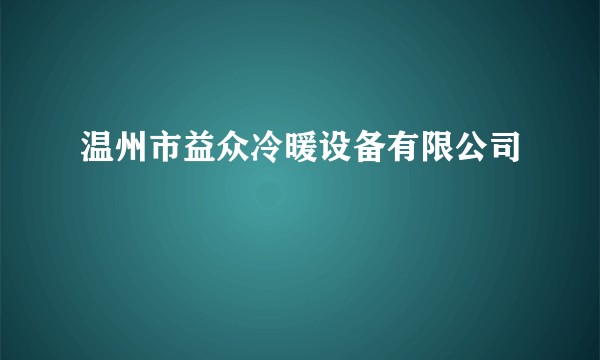 温州市益众冷暖设备有限公司